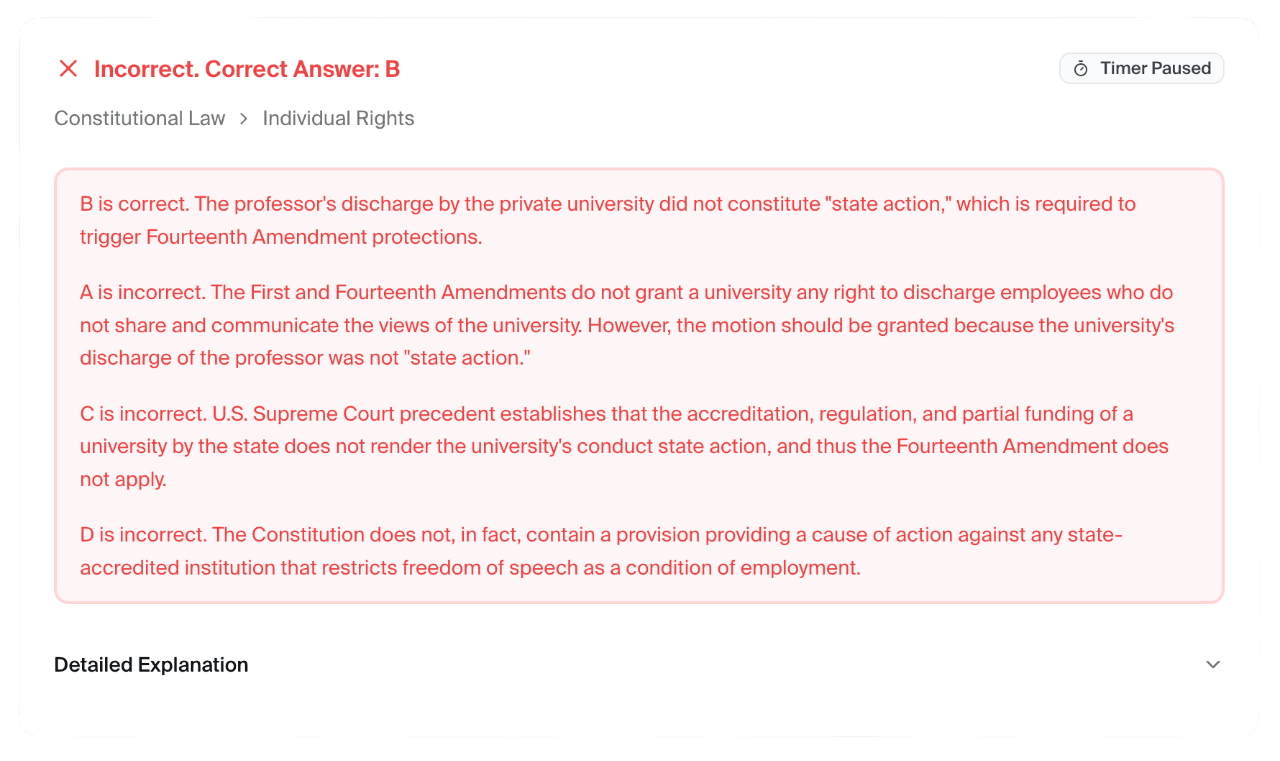 Incorrect. Correct Answer: B

Timer Paused

Constitutional Law > Individual Rights

B is correct. The professor's discharge by the private university did not constitute "state action," which is required to trigger Fourteenth Amendment protections.

A is incorrect. The First and Fourteenth Amendments do not grant a university any right to discharge employees who do not share and communicate the views of the university. However, the motion should be granted because the university's discharge of the professor was not "state action."

C is incorrect. U.S. Supreme Court precedent establishes that the accreditation, regulation, and partial funding of a university by the state does not render the university's conduct state action, and thus the Fourteenth Amendment does not apply.

D is incorrect. The Constitution does not, in fact, contain a provision providing a cause of action against any state-accredited institution that restricts freedom of speech as a condition of employment.

Detailed Explanation